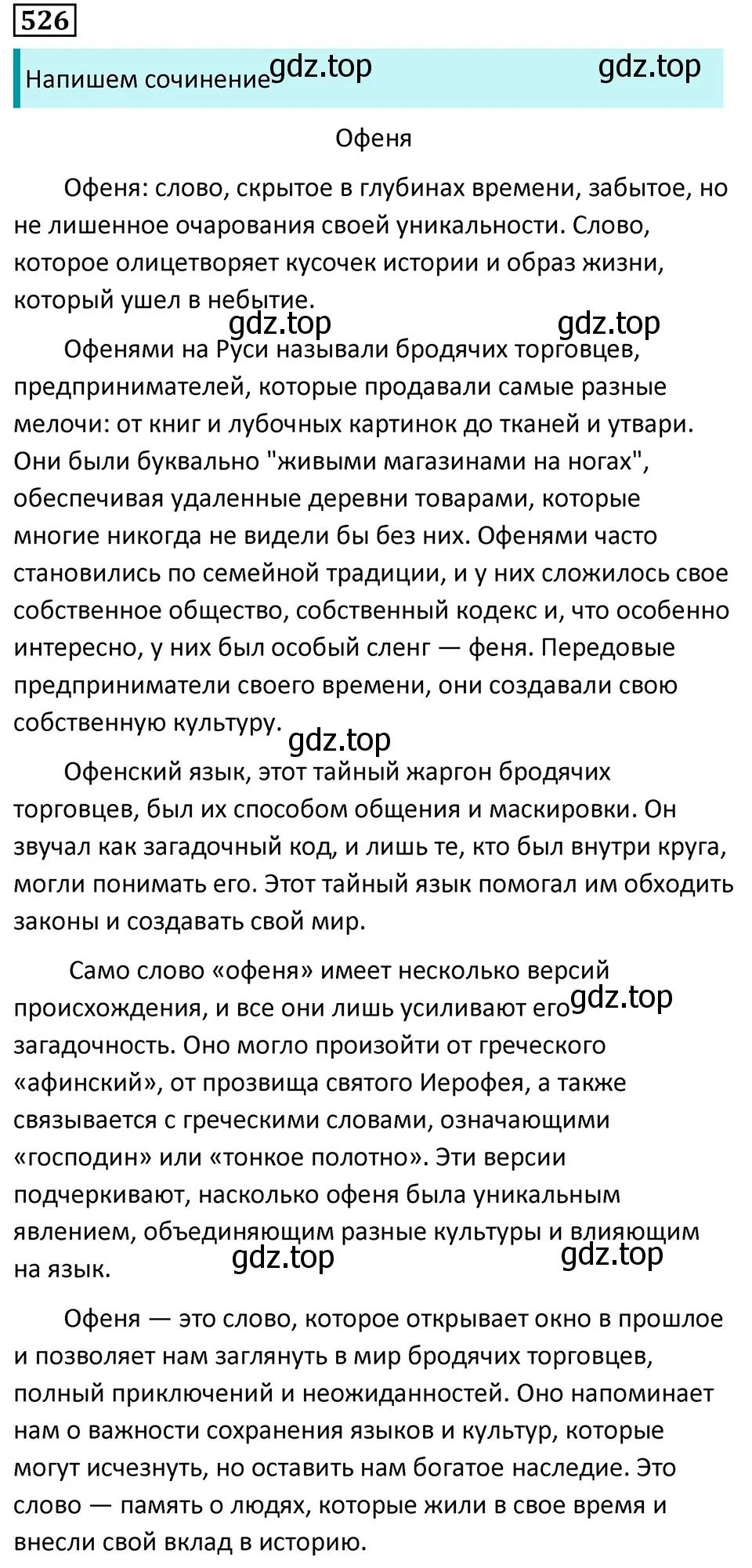 526

Напишем сочинение gdz.top gdz.top

Офеня

Офеня: слово, скрытое в глубинах времени, забытое, но не лишенное очарования своей уникальности. Слово, которое олицетворяет кусочек истории и образ жизни, который ушел в небытие.

gdz.top gdz.top

Офенями на Руси называли бродячих торговцев, предпринимателей, которые продавали самые разные мелочи: от книг и лубочных картинок до тканей и утвари. Они были буквально "живыми магазинами на ногах", обеспечивая удаленные деревни товарами, которые многие никогда не видели бы без них. Офенями часто становились по семейной традиции, и у них сложилось свое собственное общество, собственный кодекс и, что особенно интересно, у них был особый сленг — феня. Передовые предприниматели своего времени, они создавали свою собственную культуру.

gdz.top

Офенский язык, этот тайный жаргон бродячих торговцев, был их способом общения и маскировки. Он звучал как загадочный код, и лишь те, кто был внутри круга, могли понимать его. Этот тайный язык помогал им обходить законы и создавать свой мир.

Само слово «офеня» имеет несколько версий происхождения, и все они лишь усиливают его gdz.top загадочность. Оно могло произойти от греческого «афинский», от прозвища святого Иерофея, а также связывается с греческими словами, означающими «господин» или «тонкое полотно». Эти версии подчеркивают, насколько офеня была уникальным явлением, объединяющим разные культуры и влияющим на язык.

gdz.top gdz.top

Офеня — это слово, которое открывает окно в прошлое и позволяет нам заглянуть в мир бродячих торговцев, полный приключений и неожиданностей. Оно напоминает нам о важности сохранения языков и культур, которые могут исчезнуть, но оставить нам богатое наследие. Это слово — память о людях, которые жили в свое время и внесли свой вклад в историю.